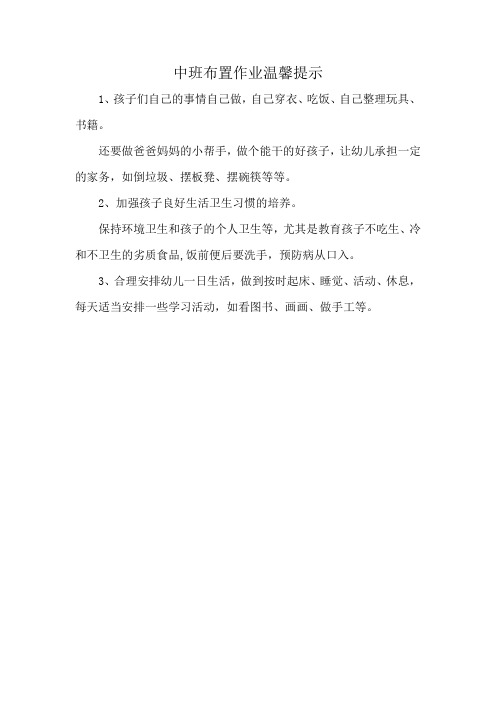 中班布置作业温馨提示

1、孩子们自己的事情自己做，自己穿衣、吃饭、自己整理玩具、书籍。

还要做爸爸妈妈的小帮手，做个能干的好孩子，让幼儿承担一定的家务，如倒垃圾、摆板凳、摆碗筷等等。

2、加强孩子良好生活卫生习惯的培养。

保持环境卫生和孩子的个人卫生等，尤其是教育孩子不吃生、冷和不卫生的劣质食品,饭前便后要洗手，预防病从口入。

3、合理安排幼儿一日生活，做到按时起床、睡觉、活动、休息，每天适当安排一些学习活动，如看图书、画画、做手工等。